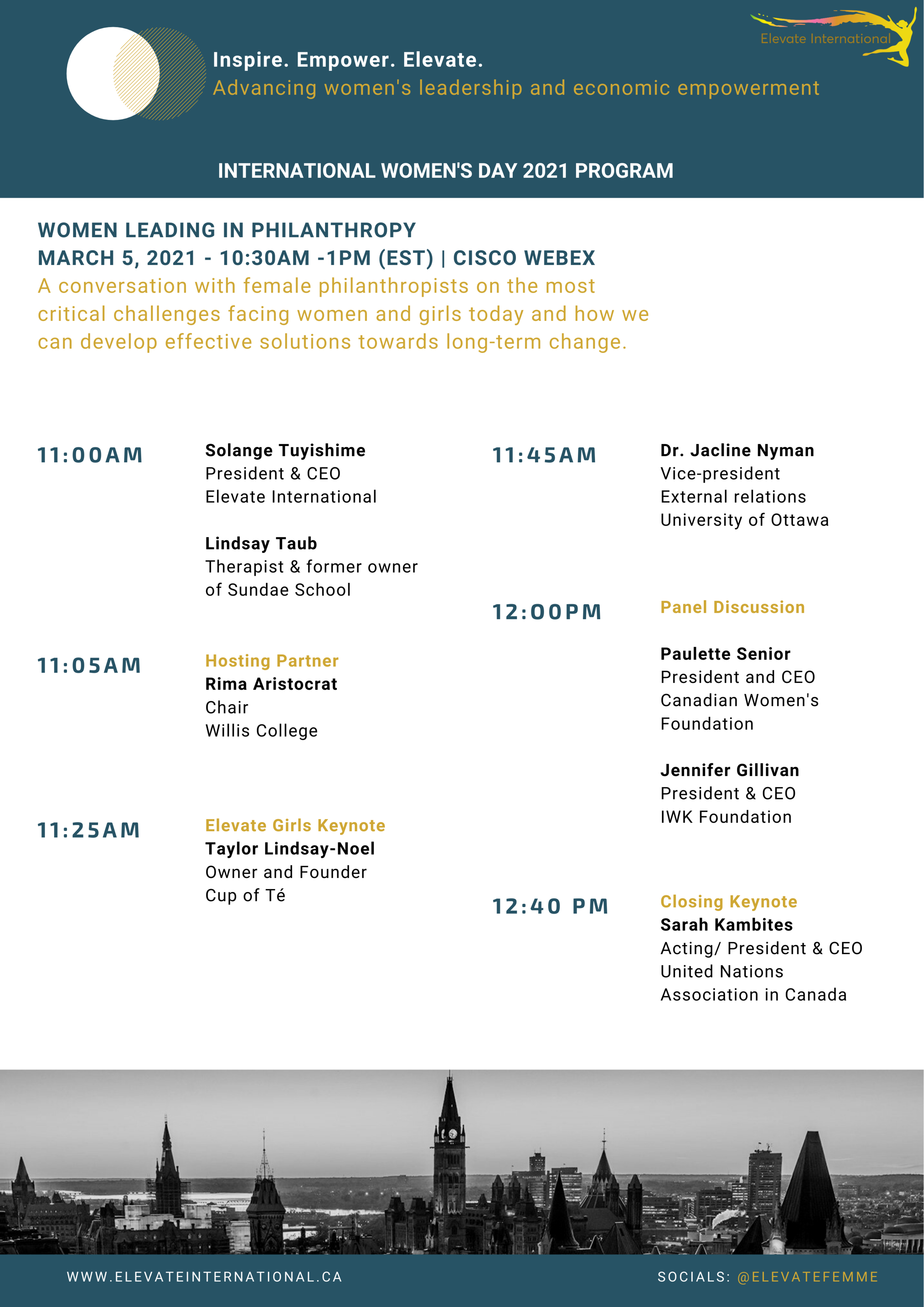 Elevate International

Inspire. Empower. Elevate.
Advancing women's leadership and economic empowerment

INTERNATIONAL WOMEN'S DAY 2021 PROGRAM

WOMEN LEADING IN PHILANTHROPY
MARCH 5, 2021 - 10:30AM -1PM (EST) | CISCO WEBEX
A conversation with female philanthropists on the most critical challenges facing women and girls today and how we can develop effective solutions towards long-term change.

11:00AM

Solange Tuyishime
President & CEO
Elevate International

Lindsay Taub
Therapist & former owner of Sundae School

11:05AM

Hosting Partner
Rima Aristocrat
Chair
Willis College

11:25AM

Elevate Girls Keynote
Taylor Lindsay-Noel
Owner and Founder
Cup of Té

11:45AM

Dr. Jacline Nyman
Vice-president
External relations
University of Ottawa

12:00PM

Panel Discussion

Paulette Senior
President and CEO
Canadian Women's Foundation

Jennifer Gillivan
President & CEO
IWK Foundation

12:40 PM

Closing Keynote
Sarah Kambites
Acting/ President & CEO
United Nations Association in Canada

WWW.ELEVATEINTERNATIONAL.CA

SOCIALS: @ELEVATEFEMME